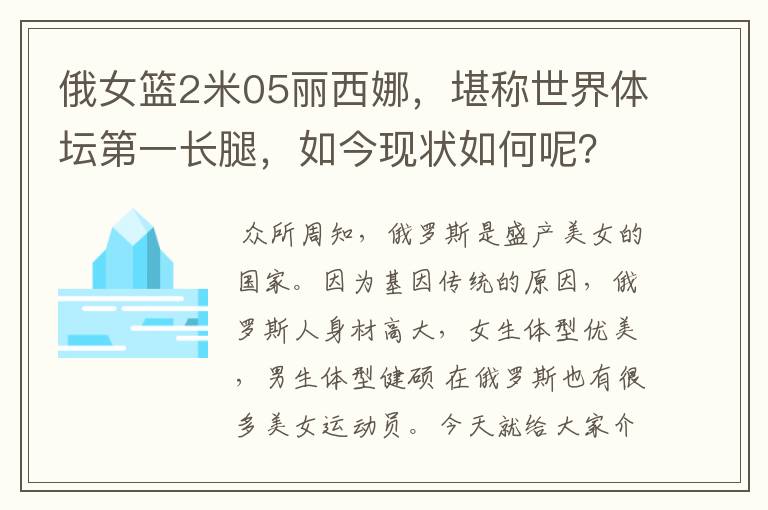 俄女篮2米05丽西娜，堪称世界体坛第一长腿，如今现状如何呢？

众所周知，俄罗斯是盛产美女的国家。因为基因传统的原因，俄罗斯人身材高大，女生体型优美，男生体型健硕 在俄罗斯也有很多美女运动员。今天就给大家介